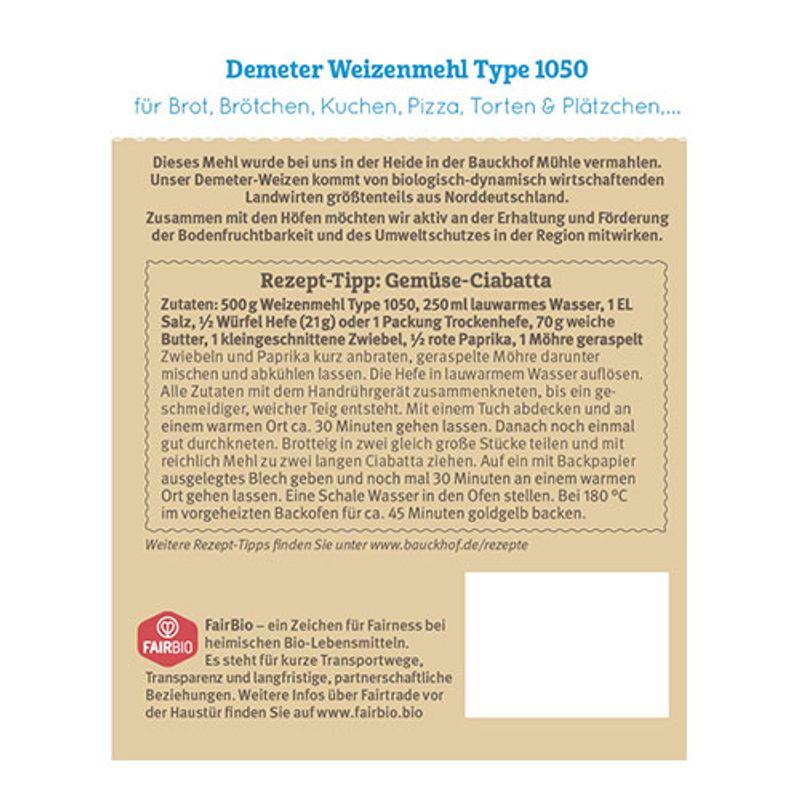 Demeter Weizenmehl Type 1050

für Brot, Brötchen, Kuchen, Pizza, Torten & Plätzchen,...

Dieses Mehl wurde bei uns in der Heide in der Bauckhof Mühle vermahlen. Unser Demeter-Weizen kommt von biologisch-dynamisch wirtschaftenden Landwirten größtenteils aus Norddeutschland.
Zusammen mit den Höfen möchten wir aktiv an der Erhaltung und Förderung der Bodenfruchtbarkeit und des Umweltschutzes in der Region mitwirken.

Rezept-Tipp: Gemüse-Ciabatta

Zutaten: 500 g Weizenmehl Type 1050, 250 ml lauwarmes Wasser, 1 EL Salz, ½ Würfel Hefe (21g) oder 1 Packung Trockenhefe, 70 g weiche Butter, 1 kleingeschnittene Zwiebel, ½ rote Paprika, 1 Möhre geraspelt
Zwiebeln und Paprika kurz anbraten, geraspelte Möhre darunter mischen und abkühlen lassen. Die Hefe in lauwarmem Wasser auflösen. Alle Zutaten mit dem Handrührgerät zusammenkneten, bis ein geschmeidiger, weicher Teig entsteht. Mit einem Tuch abdecken und an einem warmen Ort ca. 30 Minuten gehen lassen. Danach noch einmal gut durchkneten. Brotteig in zwei gleich große Stücke teilen und mit reichlich Mehl zu zwei langen Ciabatta ziehen. Auf ein mit Backpapier ausgelegtes Blech geben und noch mal 30 Minuten an einem warmen Ort gehen lassen. Eine Schale Wasser in den Ofen stellen. Bei 180 °C im vorgeheizten Backofen für ca. 45 Minuten goldgelb backen.

Weitere Rezept-Tipps finden Sie unter www.bauckhof.de/rezepte

FAIRBIO

FairBio – ein Zeichen für Fairness bei heimischen Bio-Lebensmitteln. Es steht für kurze Transportwege, Transparenz und langfristige, partnerschaftliche Beziehungen. Weitere Infos über Fairtrade vor der Haustür finden Sie auf www.fairbio.bio